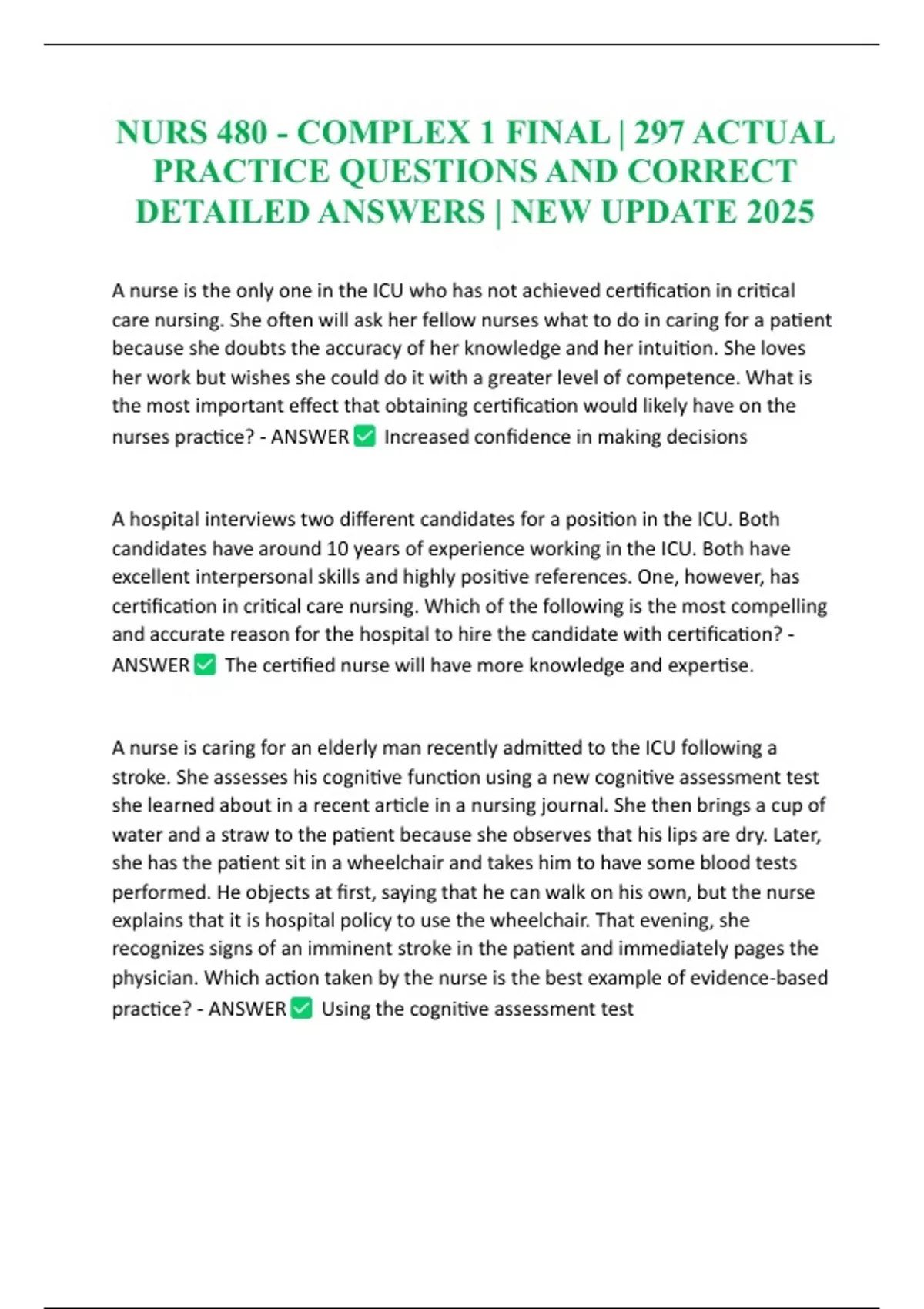 NURS 480 - COMPLEX 1 FINAL | 297 ACTUAL PRACTICE QUESTIONS AND CORRECT DETAILED ANSWERS | NEW UPDATE 2025

A nurse is the only one in the ICU who has not achieved certification in critical care nursing. She often will ask her fellow nurses what to do in caring for a patient because she doubts the accuracy of her knowledge and her intuition. She loves her work but wishes she could do it with a greater level of competence. What is the most important effect that obtaining certification would likely have on the nurses practice? - ANSWER ✅ Increased confidence in making decisions

A hospital interviews two different candidates for a position in the ICU. Both candidates have around 10 years of experience working in the ICU. Both have excellent interpersonal skills and highly positive references. One, however, has certification in critical care nursing. Which of the following is the most compelling and accurate reason for the hospital to hire the candidate with certification? - ANSWER ✅ The certified nurse will have more knowledge and expertise.

A nurse is caring for an elderly man recently admitted to the ICU following a stroke. She assesses his cognitive function using a new cognitive assessment test she learned about in a recent article in a nursing journal. She then brings a cup of water and a straw to the patient because she observes that his lips are dry. Later, she has the patient sit in a wheelchair and takes him to have some blood tests performed. He objects at first, saying that he can walk on his own, but the nurse explains that it is hospital policy to use the wheelchair. That evening, she recognizes signs of an imminent stroke in the patient and immediately pages the physician. Which action taken by the nurse is the best example of evidence-based practice? - ANSWER ✅ Using the cognitive assessment test